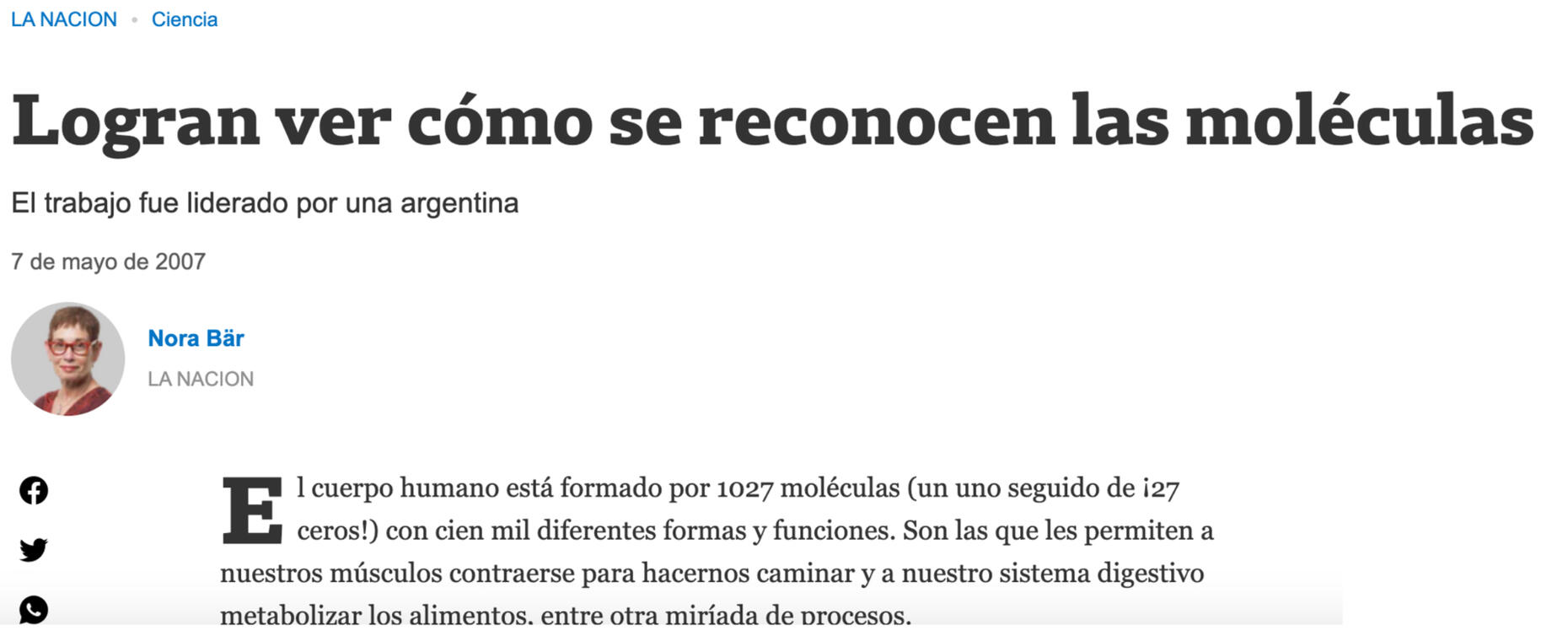 LA NACION • Ciencia

Logran ver cómo se reconocen las moléculas

El trabajo fue liderado por una argentina

7 de mayo de 2007

Nora Bär
LA NACION

El cuerpo humano está formado por 1027 moléculas (un uno seguido de ¡27 ceros!) con cien mil diferentes formas y funciones. Son las que les permiten a nuestros músculos contraerse para hacernos caminar y a nuestro sistema digestivo metabolizar los alimentos, entre otra miríada de procesos.